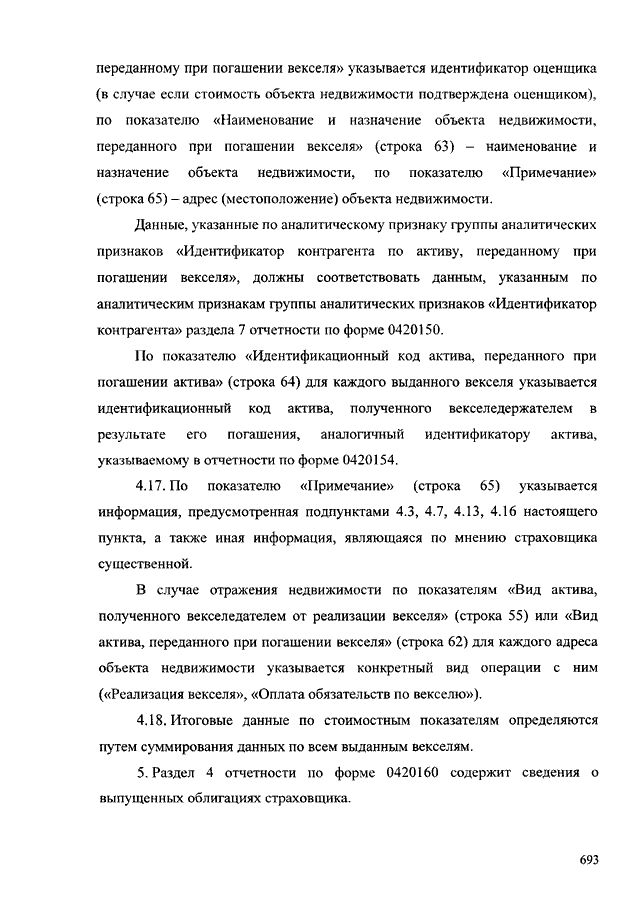 переданному при погашении векселя» указывается идентификатор оценщика (в случае если стоимость объекта недвижимости подтверждена оценщиком), по показателю «Наименование и назначение объекта недвижимости, переданного при погашении векселя» (строка 63) – наименование и назначение объекта недвижимости, по показателю «Примечание» (строка 65) – адрес (местоположение) объекта недвижимости.

Данные, указанные по аналитическому признаку группы аналитических признаков «Идентификатор контрагента по активу, переданному при погашении векселя», должны соответствовать данным, указанным по аналитическим признакам группы аналитических признаков «Идентификатор контрагента» раздела 7 отчетности по форме 0420150.

По показателю «Идентификационный код актива, переданного при погашении актива» (строка 64) для каждого выданного векселя указывается идентификационный код актива, полученного векселедержателем в результате его погашения, аналогичный идентификатору актива, указываемому в отчетности по форме 0420154.

4.17. По показателю «Примечание» (строка 65) указывается информация, предусмотренная подпунктами 4.3, 4.7, 4.13, 4.16 настоящего пункта, а также иная информация, являющаяся по мнению страховщика существенной.

В случае отражения недвижимости по показателям «Вид актива, полученного векселедателем от реализации векселя» (строка 55) или «Вид актива, переданного при погашении векселя» (строка 62) для каждого адреса объекта недвижимости указывается конкретный вид операции с ним («Реализация векселя», «Оплата обязательств по векселю»).

4.18. Итоговые данные по стоимостным показателям определяются путем суммирования данных по всем выданным векселям.

5. Раздел 4 отчетности по форме 0420160 содержит сведения о выпущенных облигациях страховщика.

693